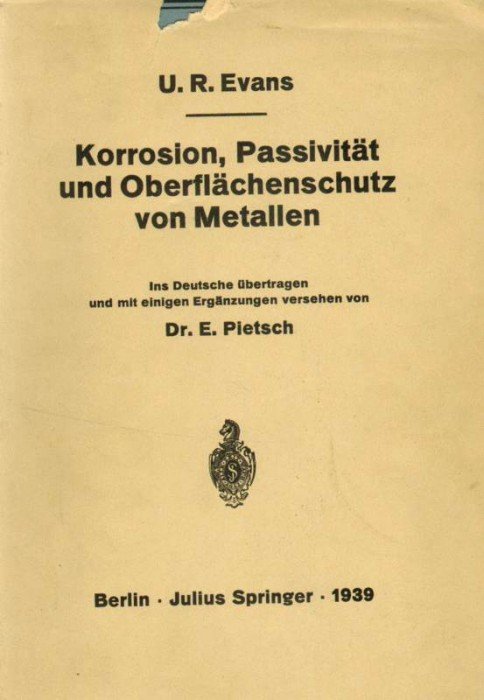 U. R. Evans

Korrosion, Passivität und Oberflächenschutz von Metallen

Ins Deutsche übertragen und mit einigen Ergänzungen versehen von

Dr. E. Pietsch

S

Berlin · Julius Springer · 1939